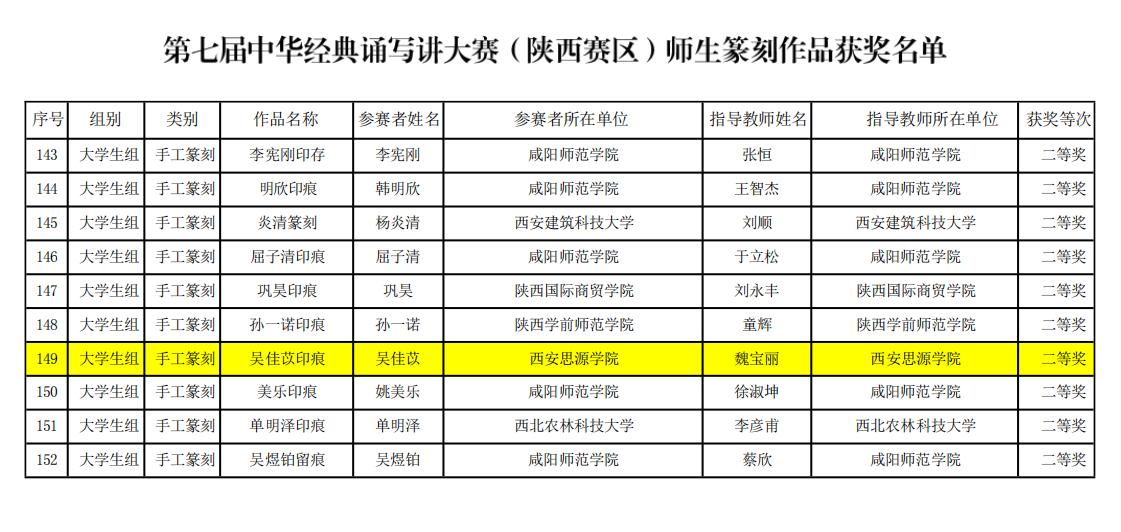 第七届中华经典诵写讲大赛（陕西赛区）师生篆刻作品获奖名单

| 序号 | 组别 | 类别 | 作品名称 | 参赛者姓名 | 参赛者所在单位 | 指导教师姓名 | 指导教师所在单位 | 获奖等次 |
|---|---|---|---|---|---|---|---|---|
| 143 | 大学生组 | 手工篆刻 | 李宪刚印存 | 李宪刚 | 咸阳师范学院 | 张恒 | 咸阳师范学院 | 二等奖 |
| 144 | 大学生组 | 手工篆刻 | 明欣印痕 | 韩明欣 | 咸阳师范学院 | 王智杰 | 咸阳师范学院 | 二等奖 |
| 145 | 大学生组 | 手工篆刻 | 炎清篆刻 | 杨炎清 | 西安建筑科技大学 | 刘顺 | 西安建筑科技大学 | 二等奖 |
| 146 | 大学生组 | 手工篆刻 | 屈子清印痕 | 屈子清 | 咸阳师范学院 | 于立松 | 咸阳师范学院 | 二等奖 |
| 147 | 大学生组 | 手工篆刻 | 巩昊印痕 | 巩昊 | 陕西国际商贸学院 | 刘永丰 | 陕西国际商贸学院 | 二等奖 |
| 148 | 大学生组 | 手工篆刻 | 孙一诺印痕 | 孙一诺 | 陕西学前师范学院 | 童辉 | 陕西学前师范学院 | 二等奖 |
| 149 | 大学生组 | 手工篆刻 | 吴佳苡印痕 | 吴佳苡 | 西安思源学院 | 魏宝丽 | 西安思源学院 | 二等奖 |
| 150 | 大学生组 | 手工篆刻 | 美乐印痕 | 姚美乐 | 咸阳师范学院 | 徐淑坤 | 咸阳师范学院 | 二等奖 |
| 151 | 大学生组 | 手工篆刻 | 单明泽印痕 | 单明泽 | 西北农林科技大学 | 李彦甫 | 西北农林科技大学 | 二等奖 |
| 152 | 大学生组 | 手工篆刻 | 吴煜铂留痕 | 吴煜铂 | 咸阳师范学院 | 蔡欣 | 咸阳师范学院 | 二等奖 |